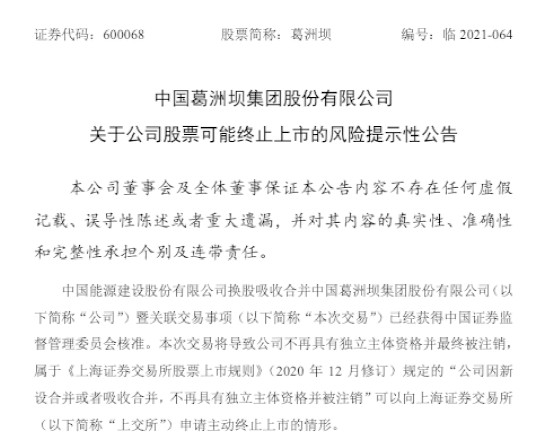 证券代码：600068　　　　股票简称：葛洲坝　　　　编号：临 2021-064

中国葛洲坝集团股份有限公司
关于公司股票可能终止上市的风险提示性公告

本公司董事会及全体董事保证本公告内容不存在任何虚假记载、误导性陈述或者重大遗漏，并对其内容的真实性、准确性和完整性承担个别及连带责任。

中国能源建设股份有限公司换股吸收合并中国葛洲坝集团股份有限公司（以下简称“公司”）暨关联交易事项（以下简称“本次交易”）已经获得中国证券监督管理委员会核准。本次交易将导致公司不再具有独立主体资格并最终被注销，属于《上海证券交易所股票上市规则》（2020 年 12 月修订）规定的“公司因新设合并或者吸收合并，不再具有独立主体资格并被注销”可以向上海证券交易所（以下简称“上交所”）申请主动终止上市的情形。